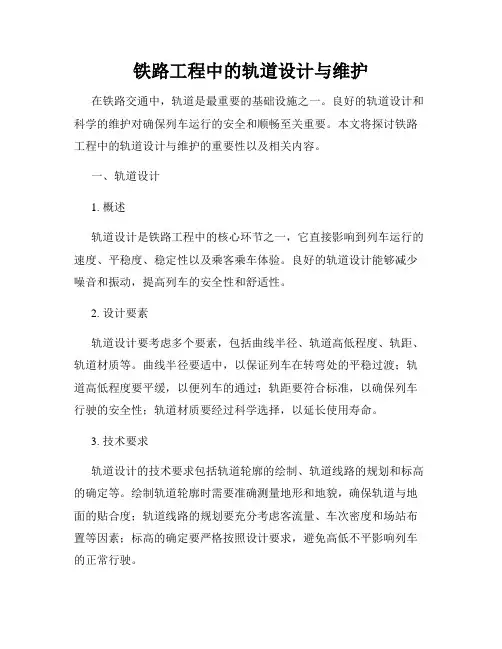 铁路工程中的轨道设计与维护

在铁路交通中，轨道是最重要的基础设施之一。良好的轨道设计和科学的维护对确保列车运行的安全和顺畅至关重要。本文将探讨铁路工程中的轨道设计与维护的重要性以及相关内容。

一、轨道设计

1. 概述

轨道设计是铁路工程中的核心环节之一，它直接影响到列车运行的速度、平稳度、稳定性以及乘客乘车体验。良好的轨道设计能够减少噪音和振动，提高列车的安全性和舒适性。

2. 设计要素

轨道设计要考虑多个要素，包括曲线半径、轨道高低程度、轨距、轨道材质等。曲线半径要适中，以保证列车在转弯处的平稳过渡；轨道高低程度要平缓，以便列车的通过；轨距要符合标准，以确保列车行驶的安全性；轨道材质要经过科学选择，以延长使用寿命。

3. 技术要求

轨道设计的技术要求包括轨道轮廓的绘制、轨道线路的规划和标高的确定等。绘制轨道轮廓时需要准确测量地形和地貌，确保轨道与地面的贴合度；轨道线路的规划要充分考虑客流量、车次密度和场站布置等因素；标高的确定要严格按照设计要求，避免高低不平影响列车的正常行驶。